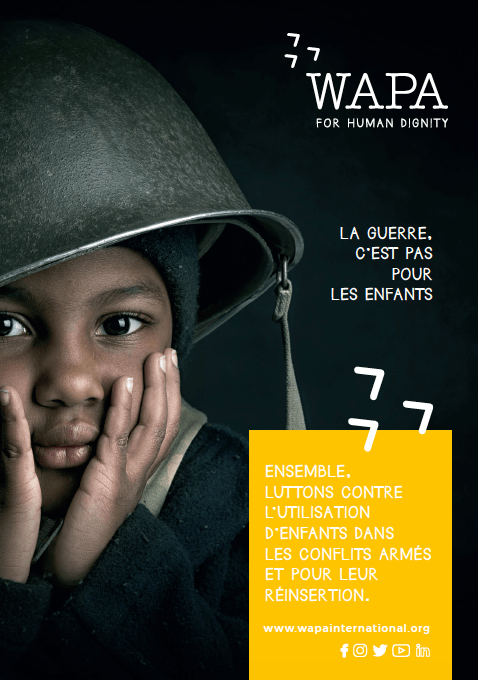 WAPA
FOR HUMAN DIGNITY

LA GUERRE,
C'EST PAS
POUR
LES ENFANTS

ENSEMBLE,
LUTTONS CONTRE
L'UTILISATION
D'ENFANTS DANS
LES CONFLITS ARMÉS
ET POUR LEUR
RÉINSERTION.

www.wapainternational.org